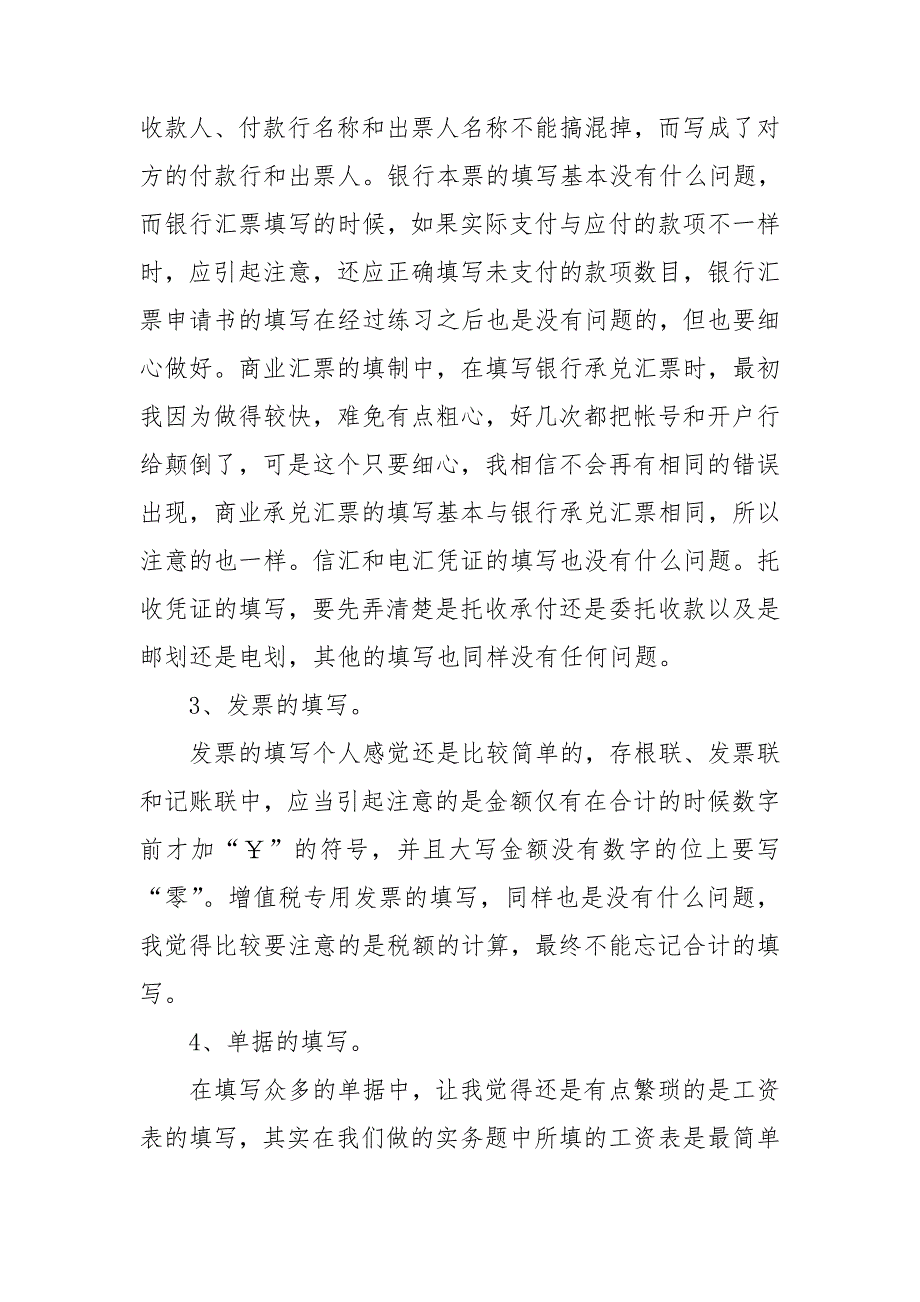 收款人、付款行名称和出票人名称不能搞混掉，而写成了对方的付款行和出票人。银行本票的填写基本没有什么问题，而银行汇票填写的时候，如果实际支付与应付的款项不一样时，应引起注意，还应正确填写未支付的款项数目，银行汇票申请书的填写在经过练习之后也是没有问题的，但也要细心做好。商业汇票的填制中，在填写银行承兑汇票时，最初我因为做得较快，难免有点粗心，好几次都把帐号和开户行给颠倒了，可是这个只要细心，我相信不会再有相同的错误出现，商业承兑汇票的填写基本与银行承兑汇票相同，所以注意的也一样。信汇和电汇凭证的填写也没有什么问题。托收凭证的填写，要先弄清楚是托收承付还是委托收款以及是邮划还是电划，其他的填写也同样没有任何问题。

3、发票的填写。

发票的填写个人感觉还是比较简单的，存根联、发票联和记账联中，应当引起注意的是金额仅有在合计的时候数字前才加“￥”的符号，并且大写金额没有数字的位上要写“零”。增值税专用发票的填写，同样也是没有什么问题，我觉得比较要注意的是税额的计算，最终不能忘记合计的填写。

4、单据的填写。

在填写众多的单据中，让我觉得还是有点繁琐的是工资表的填写，其实在我们做的实务题中所填的工资表是最简单